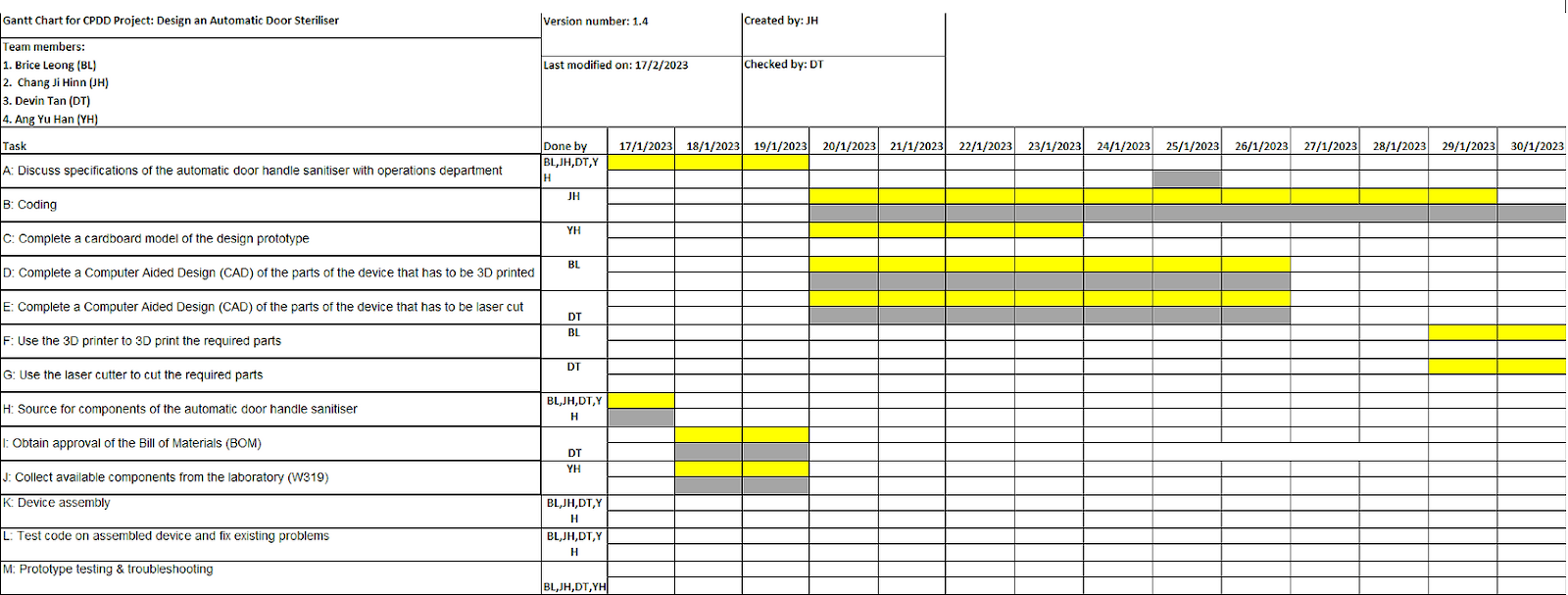 Gantt Chart for CPDD Project: Design an Automatic Door Steriliser

Version number: 1.4

Created by: JH

Team members:
1. Brice Leong (BL)
2. Chang Ji Hinn (JH)
3. Devin Tan (DT)
4. Ang Yu Han (YH)

Last modified on: 17/2/2023

Checked by: DT

| Task | Done by | 17/1/2023 | 18/1/2023 | 19/1/2023 | 20/1/2023 | 21/1/2023 | 22/1/2023 | 23/1/2023 | 24/1/2023 | 25/1/2023 | 26/1/2023 | 27/1/2023 | 28/1/2023 | 29/1/2023 | 30/1/2023 |
|---|---|---|---|---|---|---|---|---|---|---|---|---|---|---|---|
| A: Discuss specifications of the automatic door handle sanitiser with operations department | BL,JH,DT,YH | | | | | | | | | | | | | | |
| B: Coding | JH | | | | | | | | | | | | | | |
| C: Complete a cardboard model of the design prototype | YH | | | | | | | | | | | | | | |
| D: Complete a Computer Aided Design (CAD) of the parts of the device that has to be 3D printed | BL | | | | | | | | | | | | | | |
| E: Complete a Computer Aided Design (CAD) of the parts of the device that has to be laser cut | DT | | | | | | | | | | | | | | |
| F: Use the 3D printer to 3D print the required parts | BL | | | | | | | | | | | | | | |
| G: Use the laser cutter to cut the required parts | DT | | | | | | | | | | | | | | |
| H: Source for components of the automatic door handle sanitiser | BL,JH,DT,YH | | | | | | | | | | | | | | |
| I: Obtain approval of the Bill of Materials (BOM) | DT | | | | | | | | | | | | | | |
| J: Collect available components from the laboratory (W319) | YH | | | | | | | | | | | | | | |
| K: Device assembly | BL,JH,DT,YH | | | | | | | | | | | | | | |
| L: Test code on assembled device and fix existing problems | BL,JH,DT,YH | | | | | | | | | | | | | | |
| M: Prototype testing & troubleshooting | BL,JH,DT,YH | | | | | | | | | | | | | | |